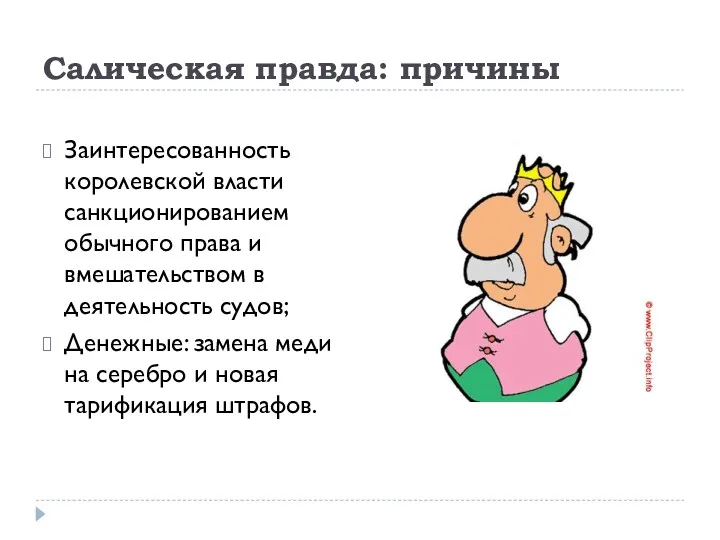 Салическая правда: причины

Заинтересованность королевской власти санкционированием обычного права и вмешательством в деятельность судов;

Денежные: замена меди на серебро и новая тарификация штрафов.

© www.ClipProject.info